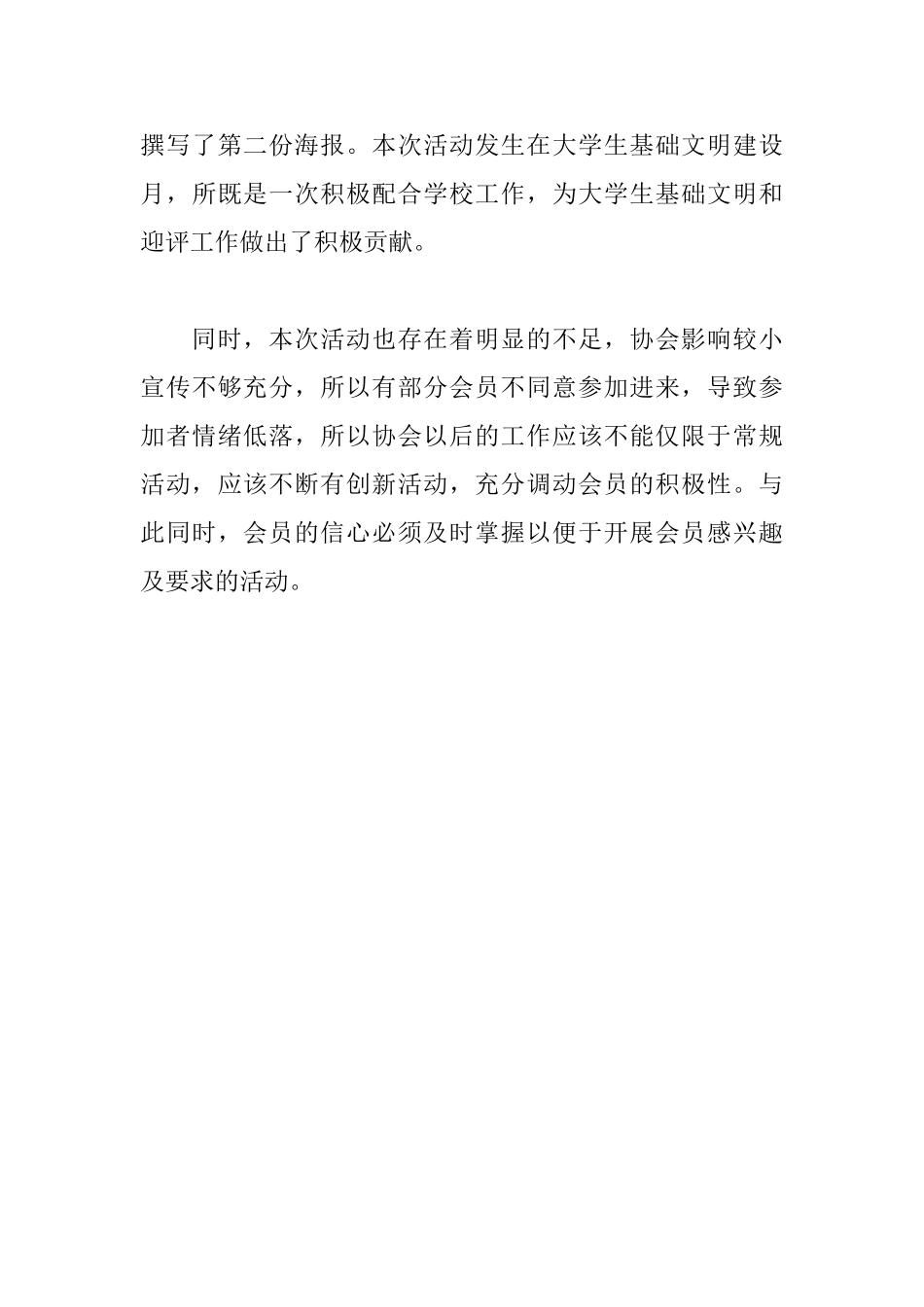 撰写了第二份海报。本次活动发生在大学生基础文明建设月，所既是一次积极配合学校工作，为大学生基础文明和迎评工作做出了积极贡献。

同时，本次活动也存在着明显的不足，协会影响较小宣传不够充分，所以有部分会员不同意参加进来，导致参加者情绪低落，所以协会以后的工作应该不能仅限于常规活动，应该不断有创新活动，充分调动会员的积极性。与此同时，会员的信心必须及时掌握以便于开展会员感兴趣及要求的活动。